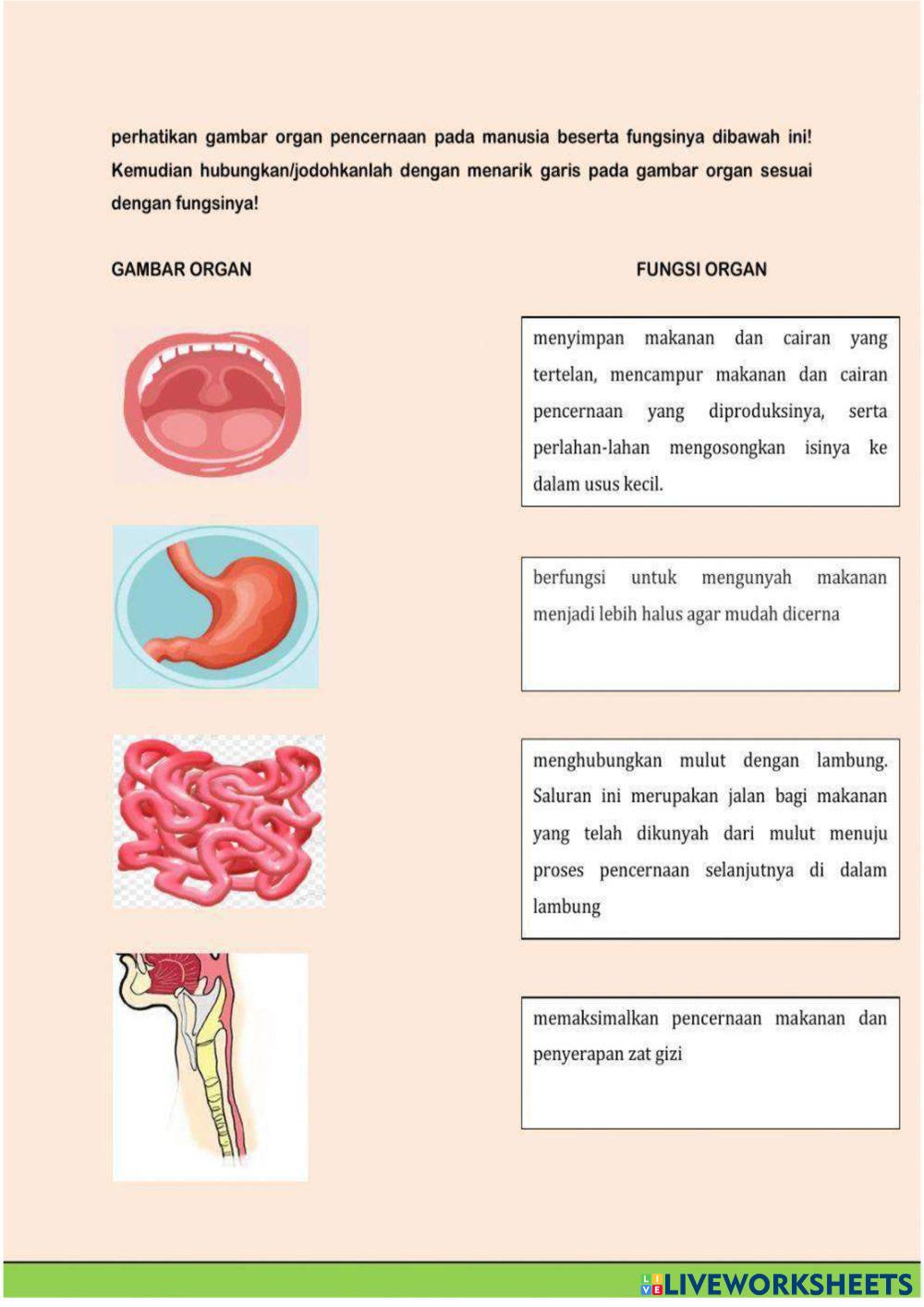 perhatikan gambar organ pencernaan pada manusia beserta fungsinya dibawah ini! Kemudian hubungkan/jodohkanlah dengan menarik garis pada gambar organ sesuai dengan fungsinya!

GAMBAR ORGAN

FUNGSI ORGAN

menyimpan makanan dan cairan yang tertelan, mencampur makanan dan cairan pencernaan yang diproduksinya, serta perlahan-lahan mengosongkan isinya ke dalam usus kecil.

berfungsi untuk mengunyah makanan menjadi lebih halus agar mudah dicerna

menghubungkan mulut dengan lambung. Saluran ini merupakan jalan bagi makanan yang telah dikunyah dari mulut menuju proses pencernaan selanjutnya di dalam lambung

memaksimalkan pencernaan makanan dan penyerapan zat gizi

LIVEWORKSHEETS